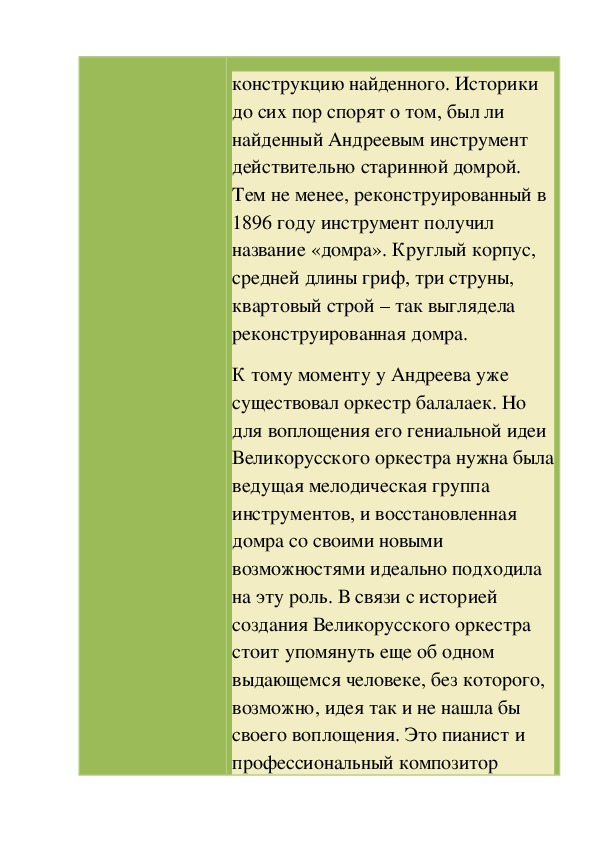 конструкцию найденного. Историки до сих пор спорят о том, был ли найденный Андреевым инструмент действительно старинной домрой. Тем не менее, реконструированный в 1896 году инструмент получил название «домра». Круглый корпус, средней длины гриф, три струны, квартовый строй – так выглядела реконструированная домра.

К тому моменту у Андреева уже существовал оркестр балалаек. Но для воплощения его гениальной идеи Великорусского оркестра нужна была ведущая мелодическая группа инструментов, и восстановленная домра со своими новыми возможностями идеально подходила на эту роль. В связи с историей создания Великорусского оркестра стоит упомянуть еще об одном выдающемся человеке, без которого, возможно, идея так и не нашла бы своего воплощения. Это пианист и профессиональный композитор